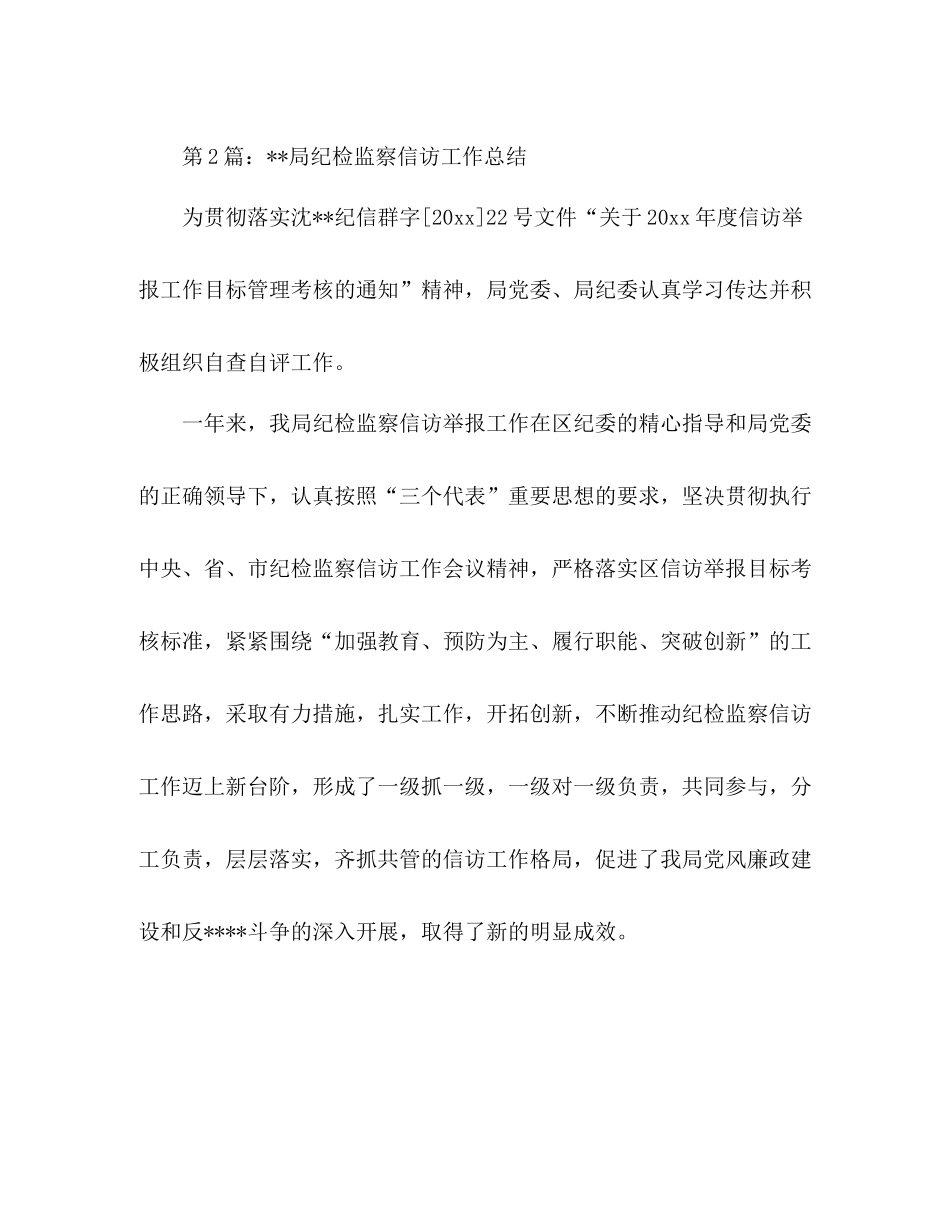 第2篇：**局纪检监察信访工作总结

为贯彻落实沈**纪信群字[20xx]22号文件“关于20xx年度信访举报工作目标管理考核的通知”精神，局党委、局纪委认真学习传达并积极组织自查自评工作。

一年来，我局纪检监察信访举报工作在区纪委的精心指导和局党委的正确领导下，认真按照“三个代表”重要思想的要求，坚决贯彻执行中央、省、市纪检监察信访工作会议精神，严格落实区信访举报目标考核标准，紧紧围绕“加强教育、预防为主、履行职能、突破创新”的工作思路，采取有力措施，扎实工作，开拓创新，不断推动纪检监察信访工作迈上新台阶，形成了一级抓一级，一级对一级负责，共同参与，分工负责，层层落实，齐抓共管的信访工作格局，促进了我局党风廉政建设和反****斗争的深入开展，取得了新的明显成效。